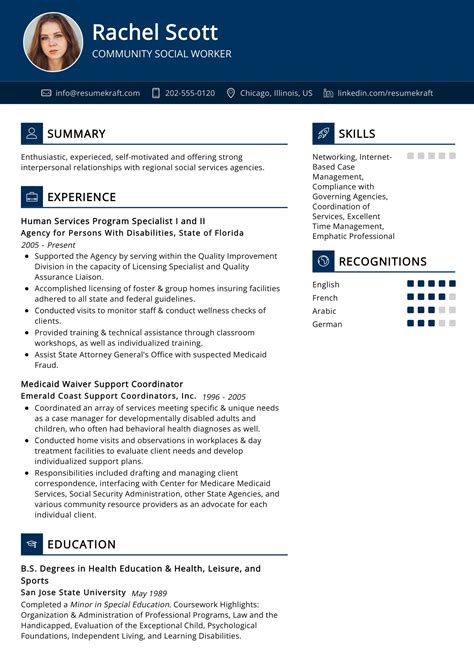 Rachel Scott
COMMUNITY SOCIAL WORKER

info@resumekraft.com 202-555-0120 Chicago, Illinois, US linkedin.com/resumekraft

SUMMARY

Enthusiastic, experieced, self-motivated and offering strong interpersonal relationships with regional social services agencies.

EXPERIENCE

Human Services Program Specialist I and II
Agency for Persons With Disabilities, State of Florida
2005 - Present
• Supported the Agency by serving within the Quality Improvement Division in the capacity of Licensing Specialist and Quality Assurance Liaison.
• Accomplished licensing of foster & group homes insuring facilities adhered to all state and federal guidelines.
• Conducted visits to monitor staff & conduct wellness checks of clients.
• Provided training & technical assistance through classroom workshops, as well as individualized training.
• Assist State Attorney General's Office with suspected Medicaid Fraud.

Medicaid Waiver Support Coordinator
Emerald Coast Support Coordinators, Inc. 1996 - 2005
• Coordinated an array of services meeting specific & unique needs as a case manager for developmentally disabled adults and children, who often had behavioral health diagnoses as well.
• Conducted home visits and observations in workplaces & day treatment facilities to evaluate client needs and develop individualized support plans.
• Responsibilities included drafting and managing client correspondence, interfacing with Center for Medicare Medicaid Services, Social Security Administration, other State Agencies, and various community resource providers as an advocate for each individual client.

EDUCATION

B.S. Degrees in Health Education & Health, Leisure, and Sports
San Jose State University May 1989
Completed a Minor in Special Education. Coursework Highlights: Organization & Administration of Professional Programs, Law and the Handicapped, Evaluation of the Exceptional Child, Psychological Foundations, Independent Living, and Learning Disabilities.

SKILLS

Networking, Internet-Based Case Management, Compliance with Governing Agencies, Coordination of Services, Excellent Time Management, Emphatic Professional

RECOGNITIONS

English
French
Arabic
German